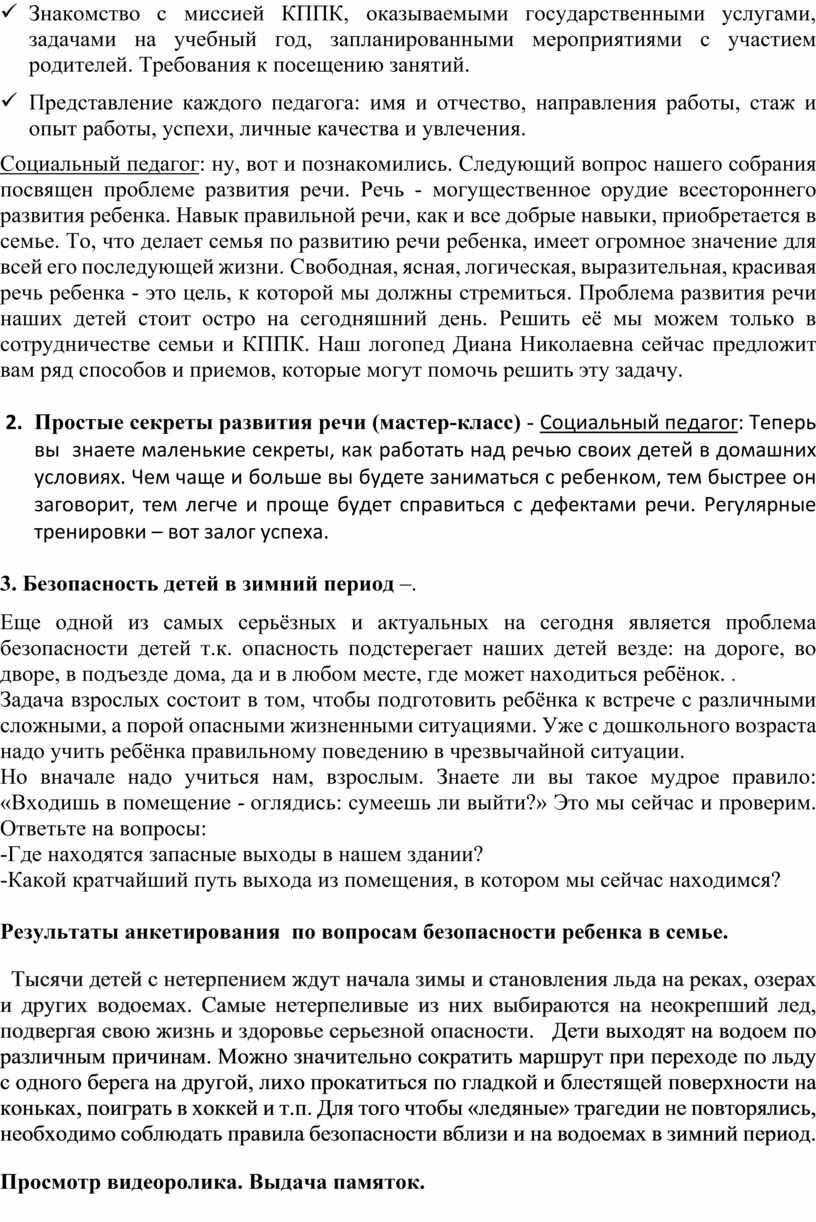 ✓ Знакомство с миссией КППК, оказываемыми государственными услугами, задачами на учебный год, запланированными мероприятиями с участием родителей. Требования к посещению занятий.

✓ Представление каждого педагога: имя и отчество, направления работы, стаж и опыт работы, успехи, личные качества и увлечения.

Социальный педагог: ну, вот и познакомились. Следующий вопрос нашего собрания посвящен проблеме развития речи. Речь - могущественное орудие всестороннего развития ребенка. Навык правильной речи, как и все добрые навыки, приобретается в семье. То, что делает семья по развитию речи ребенка, имеет огромное значение для всей его последующей жизни. Свободная, ясная, логическая, выразительная, красивая речь ребенка - это цель, к которой мы должны стремиться. Проблема развития речи наших детей стоит остро на сегодняшний день. Решить её мы можем только в сотрудничестве семьи и КППК. Наш логопед Диана Николаевна сейчас предложит вам ряд способов и приемов, которые могут помочь решить эту задачу.

2. Простые секреты развития речи (мастер-класс) - Социальный педагог: Теперь вы знаете маленькие секреты, как работать над речью своих детей в домашних условиях. Чем чаще и больше вы будете заниматься с ребенком, тем быстрее он заговорит, тем легче и проще будет справиться с дефектами речи. Регулярные тренировки – вот залог успеха.

3. Безопасность детей в зимний период –.

Еще одной из самых серьёзных и актуальных на сегодня является проблема безопасности детей т.к. опасность подстерегает наших детей везде: на дороге, во дворе, в подъезде дома, да и в любом месте, где может находиться ребёнок. .
Задача взрослых состоит в том, чтобы подготовить ребёнка к встрече с различными сложными, а порой опасными жизненными ситуациями. Уже с дошкольного возраста надо учить ребёнка правильному поведению в чрезвычайной ситуации.
Но вначале надо учиться нам, взрослым. Знаете ли вы такое мудрое правило: «Входишь в помещение - оглядись: сумеешь ли выйти?» Это мы сейчас и проверим. Ответьте на вопросы:
-Где находятся запасные выходы в нашем здании?
-Какой кратчайший путь выхода из помещения, в котором мы сейчас находимся?

Результаты анкетирования по вопросам безопасности ребенка в семье.

Тысячи детей с нетерпением ждут начала зимы и становления льда на реках, озерах и других водоемах. Самые нетерпеливые из них выбираются на неокрепший лед, подвергая свою жизнь и здоровье серьезной опасности. Дети выходят на водоем по различным причинам. Можно значительно сократить маршрут при переходе по льду с одного берега на другой, лихо прокатиться по гладкой и блестящей поверхности на коньках, поиграть в хоккей и т.п. Для того чтобы «ледяные» трагедии не повторялись, необходимо соблюдать правила безопасности вблизи и на водоемах в зимний период.

Просмотр видеоролика. Выдача памяток.